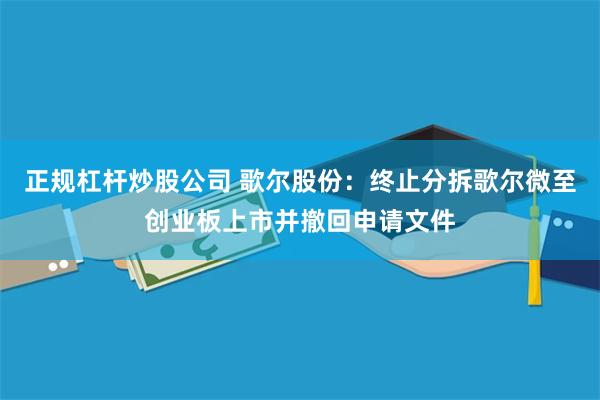 正规杠杆炒股公司 歌尔股份：终止分拆歌尔微至创业板上市并撤回申请文件